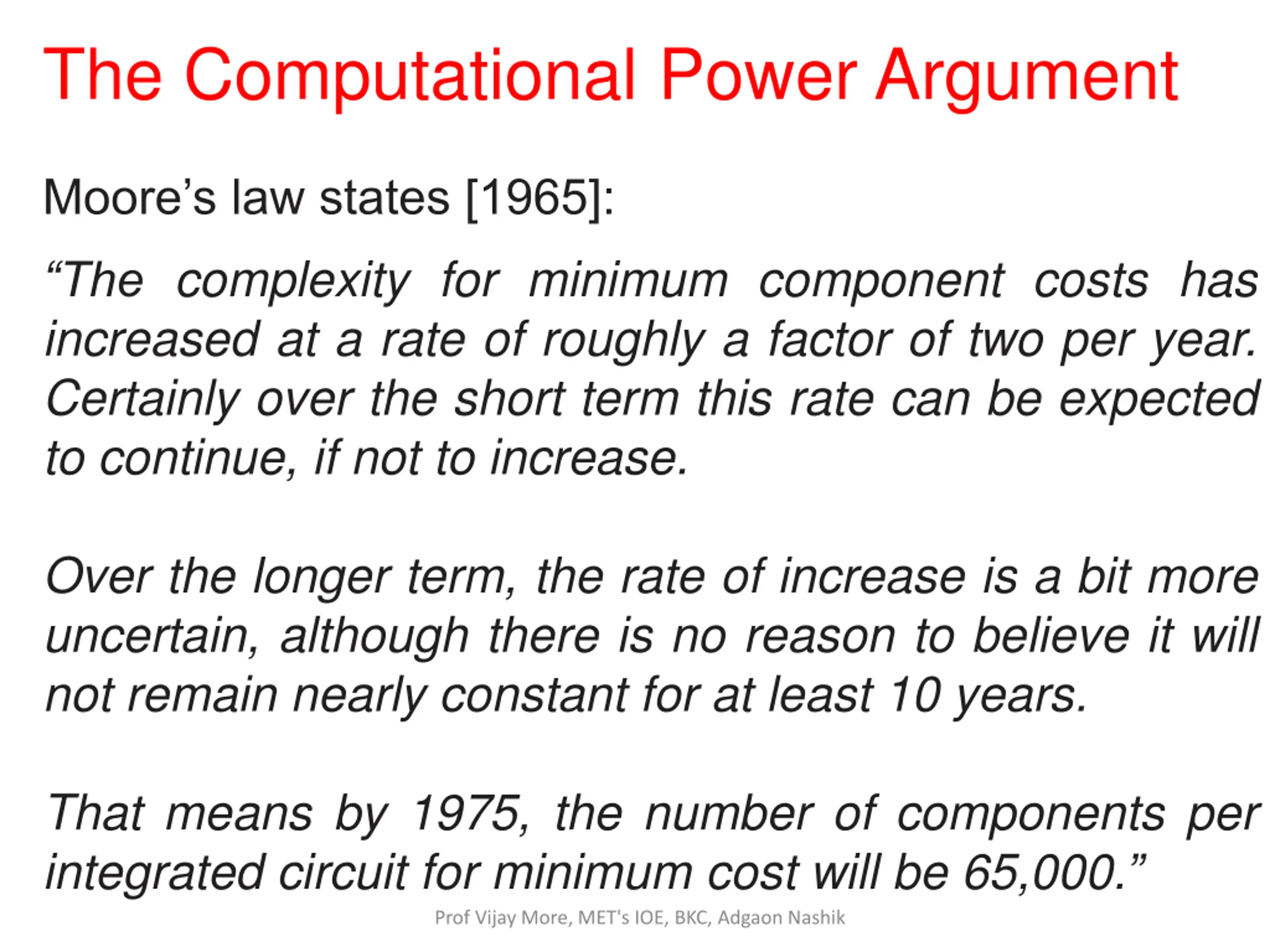 The Computational Power Argument

Moore’s law states [1965]:

“The complexity for minimum component costs has increased at a rate of roughly a factor of two per year. Certainly over the short term this rate can be expected to continue, if not to increase.

Over the longer term, the rate of increase is a bit more uncertain, although there is no reason to believe it will not remain nearly constant for at least 10 years.

That means by 1975, the number of components per integrated circuit for minimum cost will be 65,000.”

Prof Vijay More, MET's IOE, BKC, Adgaon Nashik